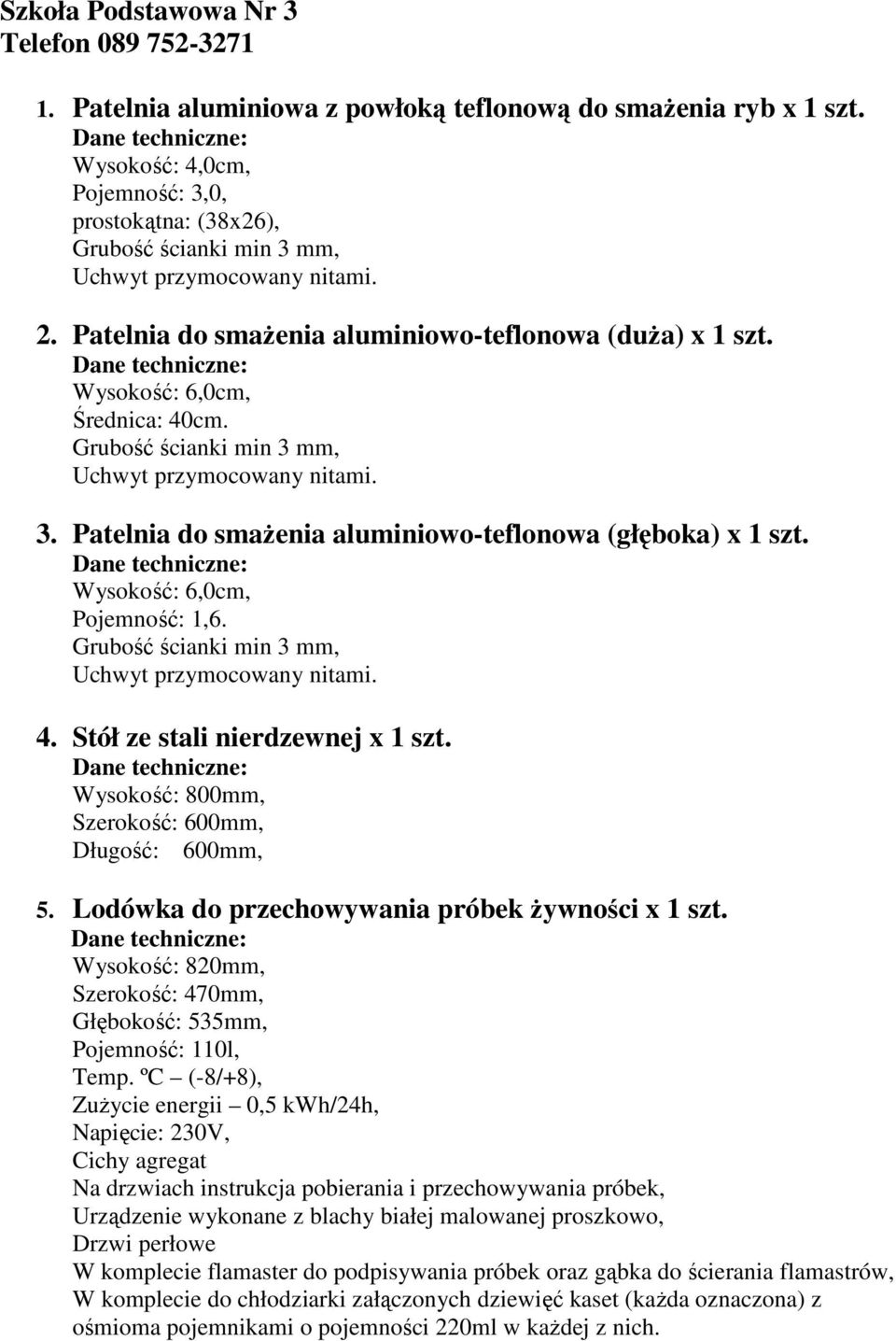 Szkoła Podstawowa Nr 3
Telefon 089 752-3271

1. Patelnia aluminiowa z powłoką teflonową do smażenia ryb x 1 szt.
Dane techniczne:
Wysokość: 4,0cm,
Pojemność: 3,0,
prostokątna: (38x26),
Grubość ścianki min 3 mm,
Uchwyt przymocowany nitami.

2. Patelnia do smażenia aluminiowo-teflonowa (duża) x 1 szt.
Dane techniczne:
Wysokość: 6,0cm,
Średnica: 40cm.
Grubość ścianki min 3 mm,
Uchwyt przymocowany nitami.

3. Patelnia do smażenia aluminiowo-teflonowa (głęboka) x 1 szt.
Dane techniczne:
Wysokość: 6,0cm,
Pojemność: 1,6.
Grubość ścianki min 3 mm,
Uchwyt przymocowany nitami.

4. Stół ze stali nierdzewnej x 1 szt.
Dane techniczne:
Wysokość: 800mm,
Szerokość: 600mm,
Długość: 600mm,

5. Lodówka do przechowywania próbek żywności x 1 szt.
Dane techniczne:
Wysokość: 820mm,
Szerokość: 470mm,
Głębokość: 535mm,
Pojemność: 110l,
Temp. ºC – (-8/+8),
Zużycie energii – 0,5 kWh/24h,
Napięcie: 230V,
Cichy agregat
Na drzwiach instrukcja pobierania i przechowywania próbek,
Urządzenie wykonane z blachy białej malowanej proszkowo,
Drzwi perłowe
W komplecie flamaster do podpisywania próbek oraz gąbka do ścierania flamastrów,
W komplecie do chłodziarki załączonych dziewięć kaset (każda oznaczona) z ośmioma pojemnikami o pojemności 220ml w każdej z nich.